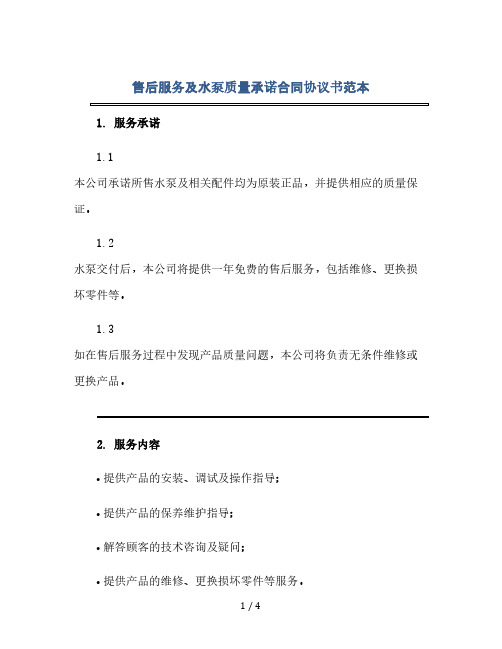 售后服务及水泵质量承诺合同协议书范本

1. 服务承诺

1.1

本公司承诺所售水泵及相关配件均为原装正品，并提供相应的质量保证。

1.2

水泵交付后，本公司将提供一年免费的售后服务，包括维修、更换损坏零件等。

1.3

如在售后服务过程中发现产品质量问题，本公司将负责无条件维修或更换产品。

2. 服务内容

• 提供产品的安装、调试及操作指导；

• 提供产品的保养维护指导；

• 解答顾客的技术咨询及疑问；

• 提供产品的维修、更换损坏零件等服务。

1 / 4